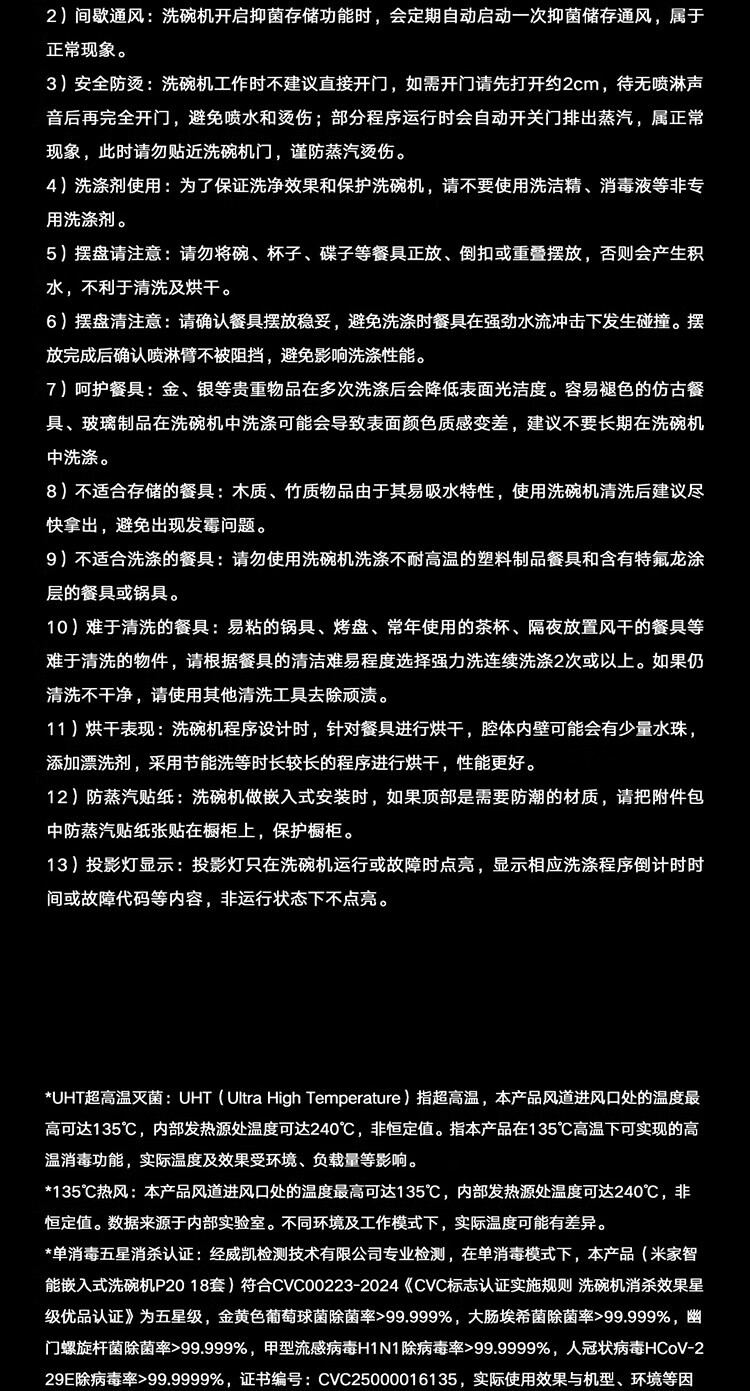 2）间歇通风：洗碗机开启抑菌存储功能时，会定期自动启动一次抑菌储存通风，属于正常现象。

3）安全防烫：洗碗机工作时不建议直接开门，如需开门请先打开约2cm，待无喷淋声音后再完全开门，避免喷水和烫伤；部分程序运行时会自动开关门排出蒸汽，属正常现象，此时请勿贴近洗碗机门，谨防蒸汽烫伤。

4）洗涤剂使用：为了保证洗净效果和保护洗碗机，请不要使用洗洁精、消毒液等非专用洗涤剂。

5）摆盘请注意：请勿将碗、杯子、碟子等餐具正放、倒扣或重叠摆放，否则会产生积水，不利于清洗及烘干。

6）摆盘清注意：请确认餐具摆放稳妥，避免洗涤时餐具在强劲水流冲击下发生碰撞。摆放完成后确认喷淋臂不被阻挡，避免影响洗涤性能。

7）呵护餐具：金、银等贵重物品在多次洗涤后会降低表面光洁度。容易褪色的仿古餐具、玻璃制品在洗碗机中洗涤可能会导致表面颜色质感变差，建议不要长期在洗碗机中洗涤。

8）不适合存储的餐具：木质、竹质物品由于其易吸水特性，使用洗碗机清洗后建议尽快拿出，避免出现发霉问题。

9）不适合洗涤的餐具：请勿使用洗碗机洗涤不耐高温的塑料制品餐具和含有特氟龙涂层的餐具或锅具。

10）难于清洗的餐具：易粘的锅具、烤盘、常年使用的茶杯、隔夜放置风干的餐具等难于清洗的物件，请根据餐具的清洁难易程度选择强力洗连续洗涤2次或以上。如果仍清洗不干净，请使用其他清洗工具去除顽渍。

11）烘干表现：洗碗机程序设计时，针对餐具进行烘干，腔体内壁可能会有少量水珠，添加漂洗剂，采用节能洗等时长较长的程序进行烘干，性能更好。

12）防蒸汽贴纸：洗碗机做嵌入式安装时，如果顶部是需要防潮的材质，请把附件包中防蒸汽贴纸张贴在橱柜上，保护橱柜。

13）投影灯显示：投影灯只在洗碗机运行或故障时点亮，显示相应洗涤程序倒计时时间或故障代码等内容，非运行状态下不点亮。

*UHT超高温灭菌：UHT（Ultra High Temperature）指超高温，本产品风道进风口处的温度最高可达135℃，内部发热源处温度可达240℃，非恒定值。指本产品在135℃高温下可实现的高温消毒功能，实际温度及效果受环境、负载量等影响。

*135℃热风：本产品风道进风口处的温度最高可达135℃，内部发热源处温度可达240℃，非恒定值。数据来源于内部实验室。不同环境及工作模式下，实际温度可能有差异。

*单消毒五星消杀认证：经威凯检测技术有限公司专业检测，在单消毒模式下，本产品（米家智能嵌入式洗碗机P20 18套）符合CVC00223-2024《CVC标志认证实施规则 洗碗机消杀效果星级优品认证》为五星级，金黄色葡萄球菌除菌率>99.999%，大肠埃希菌除菌率>99.999%，幽门螺旋杆菌除菌率>99.999%，甲型流感病毒H1N1除病毒率>99.9999%，人冠状病毒HCoV-229E除病毒率>99.9999%，证书编号：CVC25000016135，实际使用效果与机型、环境等因